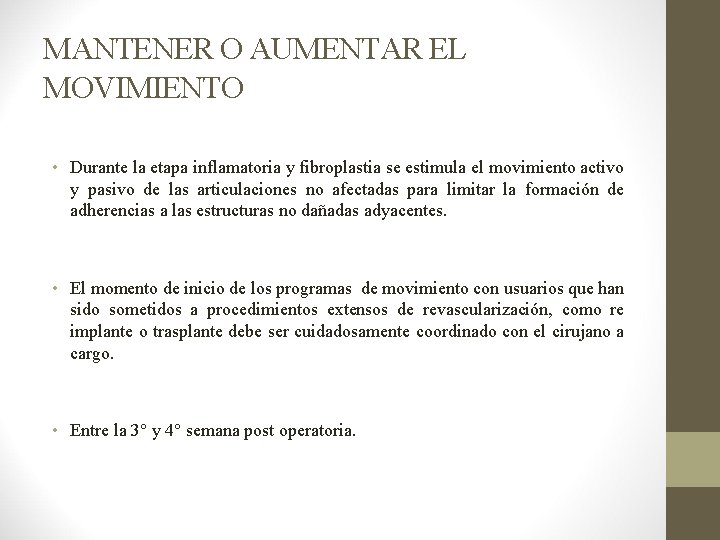 MANTENER O AUMENTAR EL MOVIMIENTO

• Durante la etapa inflamatoria y fibroplastia se estimula el movimiento activo y pasivo de las articulaciones no afectadas para limitar la formación de adherencias a las estructuras no dañadas adyacentes.

• El momento de inicio de los programas de movimiento con usuarios que han sido sometidos a procedimientos extensos de revascularización, como re implante o trasplante debe ser cuidadosamente coordinado con el cirujano a cargo.

• Entre la 3° y 4° semana post operatoria.